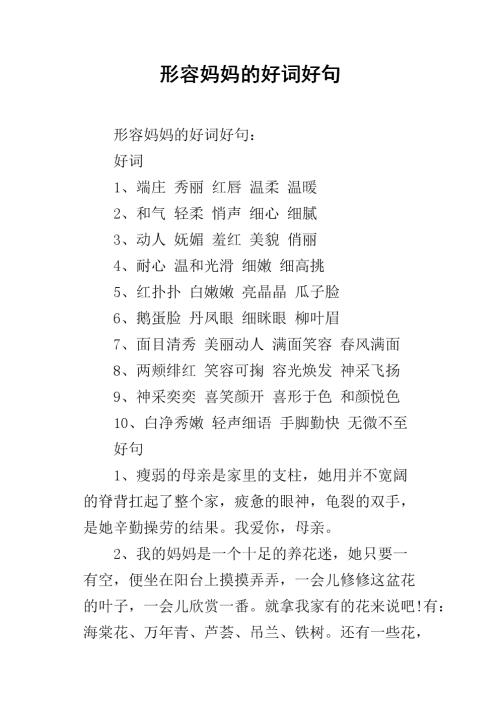 形容妈妈的好词好句

形容妈妈的好词好句：

好词

1、端庄 秀丽 红唇 温柔 温暖

2、和气 轻柔 悄声 细心 细腻

3、动人 妩媚 羞红 美貌 俏丽

4、耐心 温和光滑 细嫩 细高挑

5、红扑扑 白嫩嫩 亮晶晶 瓜子脸

6、鹅蛋脸 丹凤眼 细眯眼 柳叶眉

7、面目清秀 美丽动人 满面笑容 春风满面

8、两颊绯红 笑容可掬 容光焕发 神采飞扬

9、神采奕奕 喜笑颜开 喜形于色 和颜悦色

10、白净秀嫩 轻声细语 手脚勤快 无微不至

好句

1、瘦弱的母亲是家里的支柱，她用并不宽阔的脊背扛起了整个家，疲惫的眼神，龟裂的双手，是她辛勤操劳的结果。我爱你，母亲。

2、我的妈妈是一个十足的养花迷，她只要一有空，便坐在阳台上摸摸弄弄，一会儿修修这盆花的叶子，一会儿欣赏一番。就拿我家有的花来说吧!有：海棠花、万年青、芦荟、吊兰、铁树。还有一些花，